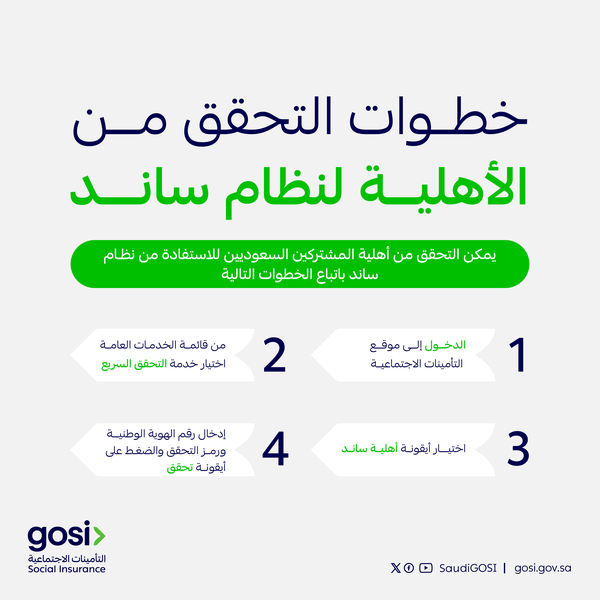 خطوات التحقق من
الأهلية لنظام ساند

يمكن التحقق من أهلية المشتركين السعوديين للاستفادة من نظام ساند باتباع الخطوات التالية

1
الدخول إلى موقع التأمينات الاجتماعية

2
من قائمة الخدمات العامة اختيار خدمة التحقق السريع

3
اختيار أيقونة أهلية ساند

4
إدخال رقم الهوية الوطنية ورمز التحقق والضغط على أيقونة تحقق

gosi
التأمينات الاجتماعية
Social Insurance

SaudiGOSI | gosi.gov.sa